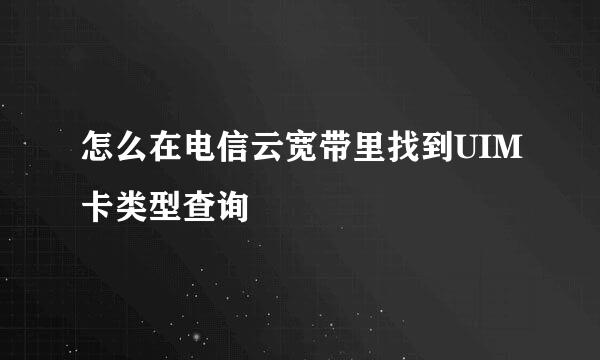 怎么在电信云宽带里找到UIM卡类型查询